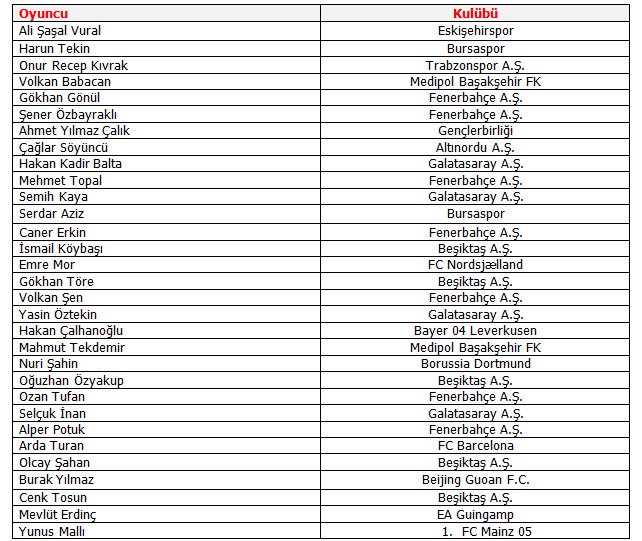 | Oyuncu | Kulübü |
|---|---|
| Ali Şaşal Vural | Eskişehirspor |
| Harun Tekin | Bursaspor |
| Onur Recep Kıvrak | Trabzonspor A.Ş. |
| Volkan Babacan | Medipol Başakşehir FK |
| Gökhan Gönül | Fenerbahçe A.Ş. |
| Şener Özbayraklı | Fenerbahçe A.Ş. |
| Ahmet Yılmaz Çalık | Gençlerbirliği |
| Çağlar Söyüncü | Altınordu A.Ş. |
| Hakan Kadir Balta | Galatasaray A.Ş. |
| Mehmet Topal | Fenerbahçe A.Ş. |
| Semih Kaya | Galatasaray A.Ş. |
| Serdar Aziz | Bursaspor |
| Caner Erkin | Fenerbahçe A.Ş. |
| İsmail Köybaşı | Beşiktaş A.Ş. |
| Emre Mor | FC Nordsjælland |
| Gökhan Töre | Beşiktaş A.Ş. |
| Volkan Şen | Fenerbahçe A.Ş. |
| Yasin Öztekin | Galatasaray A.Ş. |
| Hakan Çalhanoğlu | Bayer 04 Leverkusen |
| Mahmut Tekdemir | Medipol Başakşehir FK |
| Nuri Şahin | Borussia Dortmund |
| Oğuzhan Özyakup | Beşiktaş A.Ş. |
| Ozan Tufan | Fenerbahçe A.Ş. |
| Selçuk İnan | Galatasaray A.Ş. |
| Alper Potuk | Fenerbahçe A.Ş. |
| Arda Turan | FC Barcelona |
| Olcay Şahan | Beşiktaş A.Ş. |
| Burak Yılmaz | Beijing Guoan F.C. |
| Cenk Tosun | Beşiktaş A.Ş. |
| Mevlüt Erdinç | EA Guingamp |
| Yunus Mallı | 1. FC Mainz 05 |